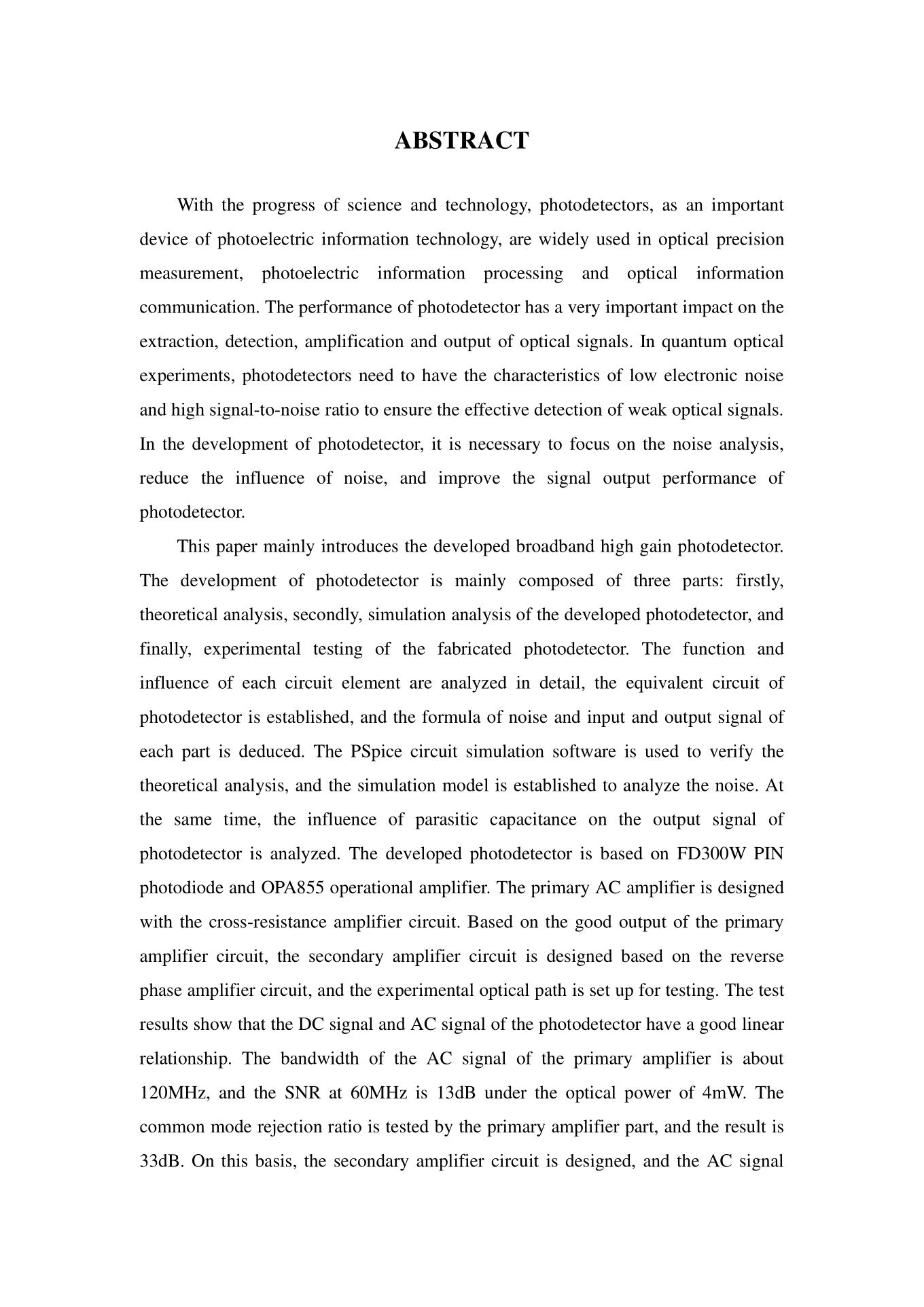 ABSTRACT

With the progress of science and technology, photodetectors, as an important device of photoelectric information technology, are widely used in optical precision measurement, photoelectric information processing and optical information communication. The performance of photodetector has a very important impact on the extraction, detection, amplification and output of optical signals. In quantum optical experiments, photodetectors need to have the characteristics of low electronic noise and high signal-to-noise ratio to ensure the effective detection of weak optical signals. In the development of photodetector, it is necessary to focus on the noise analysis, reduce the influence of noise, and improve the signal output performance of photodetector.

This paper mainly introduces the developed broadband high gain photodetector. The development of photodetector is mainly composed of three parts: firstly, theoretical analysis, secondly, simulation analysis of the developed photodetector, and finally, experimental testing of the fabricated photodetector. The function and influence of each circuit element are analyzed in detail, the equivalent circuit of photodetector is established, and the formula of noise and input and output signal of each part is deduced. The PSpice circuit simulation software is used to verify the theoretical analysis, and the simulation model is established to analyze the noise. At the same time, the influence of parasitic capacitance on the output signal of photodetector is analyzed. The developed photodetector is based on FD300W PIN photodiode and OPA855 operational amplifier. The primary AC amplifier is designed with the cross-resistance amplifier circuit. Based on the good output of the primary amplifier circuit, the secondary amplifier circuit is designed based on the reverse phase amplifier circuit, and the experimental optical path is set up for testing. The test results show that the DC signal and AC signal of the photodetector have a good linear relationship. The bandwidth of the AC signal of the primary amplifier is about 120MHz, and the SNR at 60MHz is 13dB under the optical power of 4mW. The common mode rejection ratio is tested by the primary amplifier part, and the result is 33dB. On this basis, the secondary amplifier circuit is designed, and the AC signal